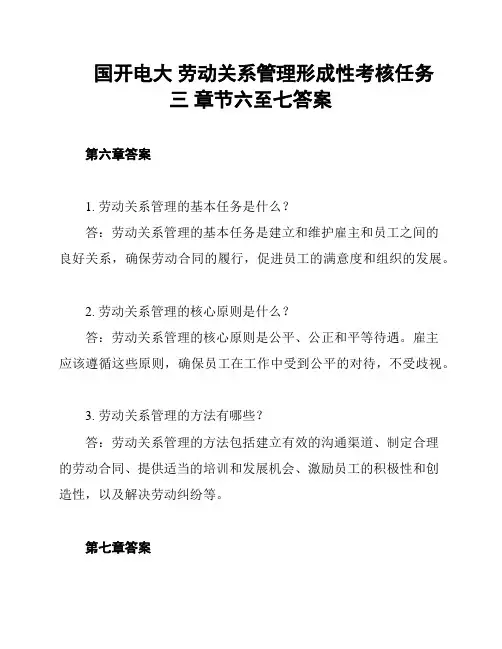 国开电大 劳动关系管理形成性考核任务三 章节六至七答案

第六章答案

1. 劳动关系管理的基本任务是什么？

答：劳动关系管理的基本任务是建立和维护雇主和员工之间的良好关系，确保劳动合同的履行，促进员工的满意度和组织的发展。

2. 劳动关系管理的核心原则是什么？

答：劳动关系管理的核心原则是公平、公正和平等待遇。雇主应该遵循这些原则，确保员工在工作中受到公平的对待，不受歧视。

3. 劳动关系管理的方法有哪些？

答：劳动关系管理的方法包括建立有效的沟通渠道、制定合理的劳动合同、提供适当的培训和发展机会、激励员工的积极性和创造性，以及解决劳动纠纷等。

第七章答案